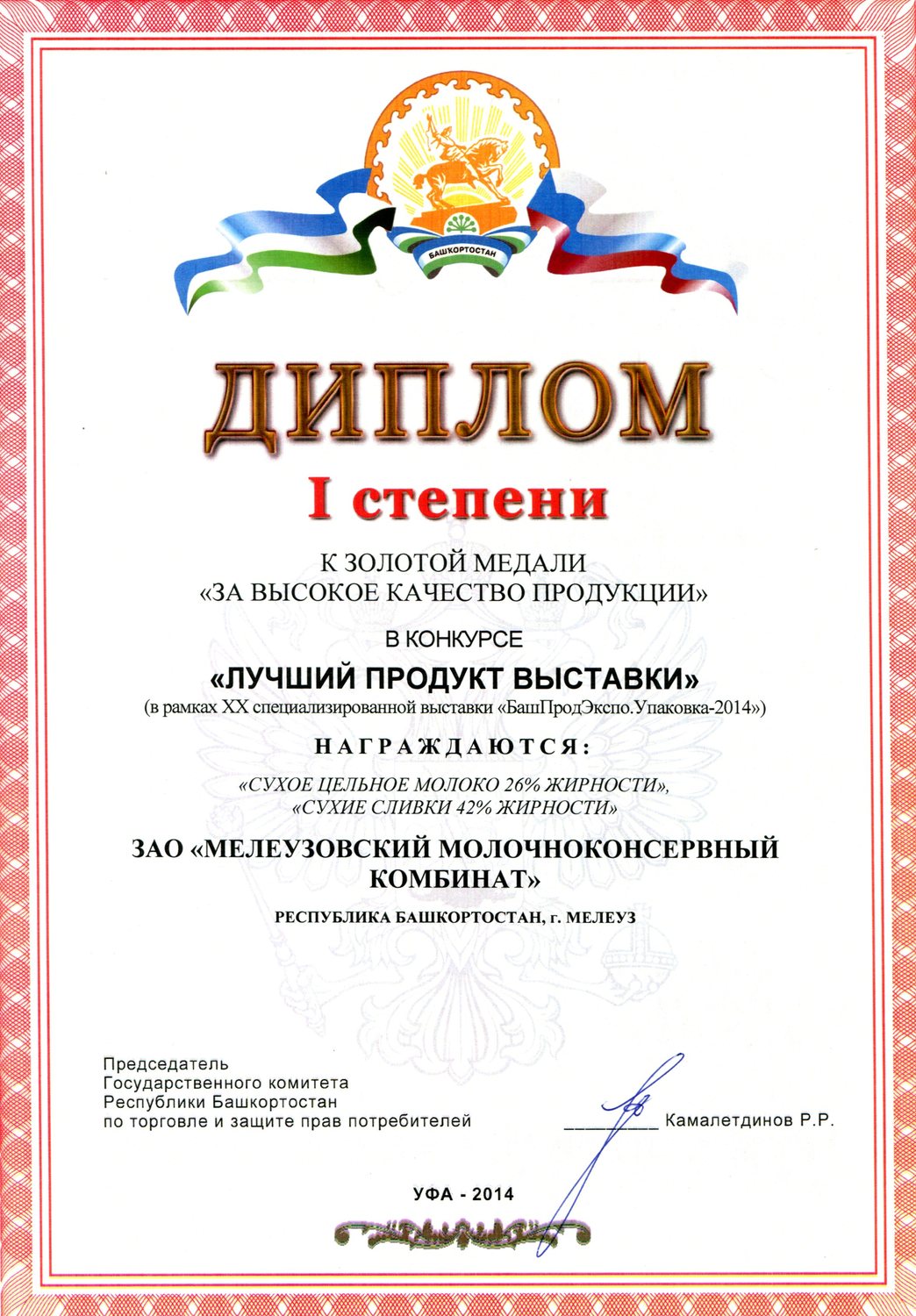 БАШКОРТОСТАН

ДИПЛОМ

I степени

К ЗОЛОТОЙ МЕДАЛИ
«ЗА ВЫСОКОЕ КАЧЕСТВО ПРОДУКЦИИ»

В КОНКУРСЕ

«ЛУЧШИЙ ПРОДУКТ ВЫСТАВКИ»

(в рамках XX специализированной выставки «БашПродЭкспо.Упаковка-2014»)

НАГРАЖДАЮТСЯ:

«СУХОЕ ЦЕЛЬНОЕ МОЛОКО 26% ЖИРНОСТИ»,
«СУХИЕ СЛИВКИ 42% ЖИРНОСТИ»

ЗАО «МЕЛЕУЗОВСКИЙ МОЛОЧНОКОНСЕРВНЫЙ КОМБИНАТ»

РЕСПУБЛИКА БАШКОРТОСТАН, г. МЕЛЕУЗ

Председатель
Государственного комитета
Республики Башкортостан
по торговле и защите прав потребителей

__________ Камалетдинов Р.Р.

УФА - 2014